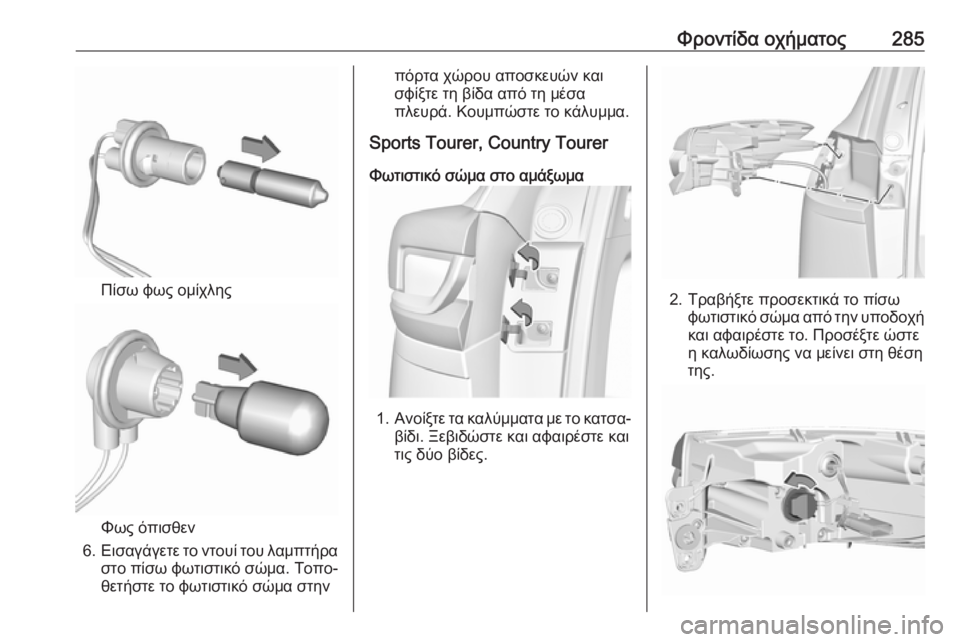 Φροντίδα οχήματος 285

Πίσω φως ομίχλης

Φως όπισθεν

6. Εισαγάγετε το ντουί του λαμπτήρα στο πίσω φωτιστικό σώμα. Τοποθετήστε το φωτιστικό σώμα στην πόρτα χώρου αποσκευών και σφίξτε τη βίδα από τη μέσα πλευρά. Κουμπώστε το κάλυμμα.

Sports Tourer, Country Tourer

Φωτιστικό σώμα στο αμάξωμα

1. Ανοίξτε τα καλύμματα με το κατσαβίδι. Ξεβιδώστε και αφαιρέστε και τις δύο βίδες.

2. Τραβήξτε προσεκτικά το πίσω φωτιστικό σώμα από την υποδοχή και αφαιρέστε το. Προσέξτε ώστε η καλωδίωσης να μείνει στη θέση της.

carmanualsonline.info